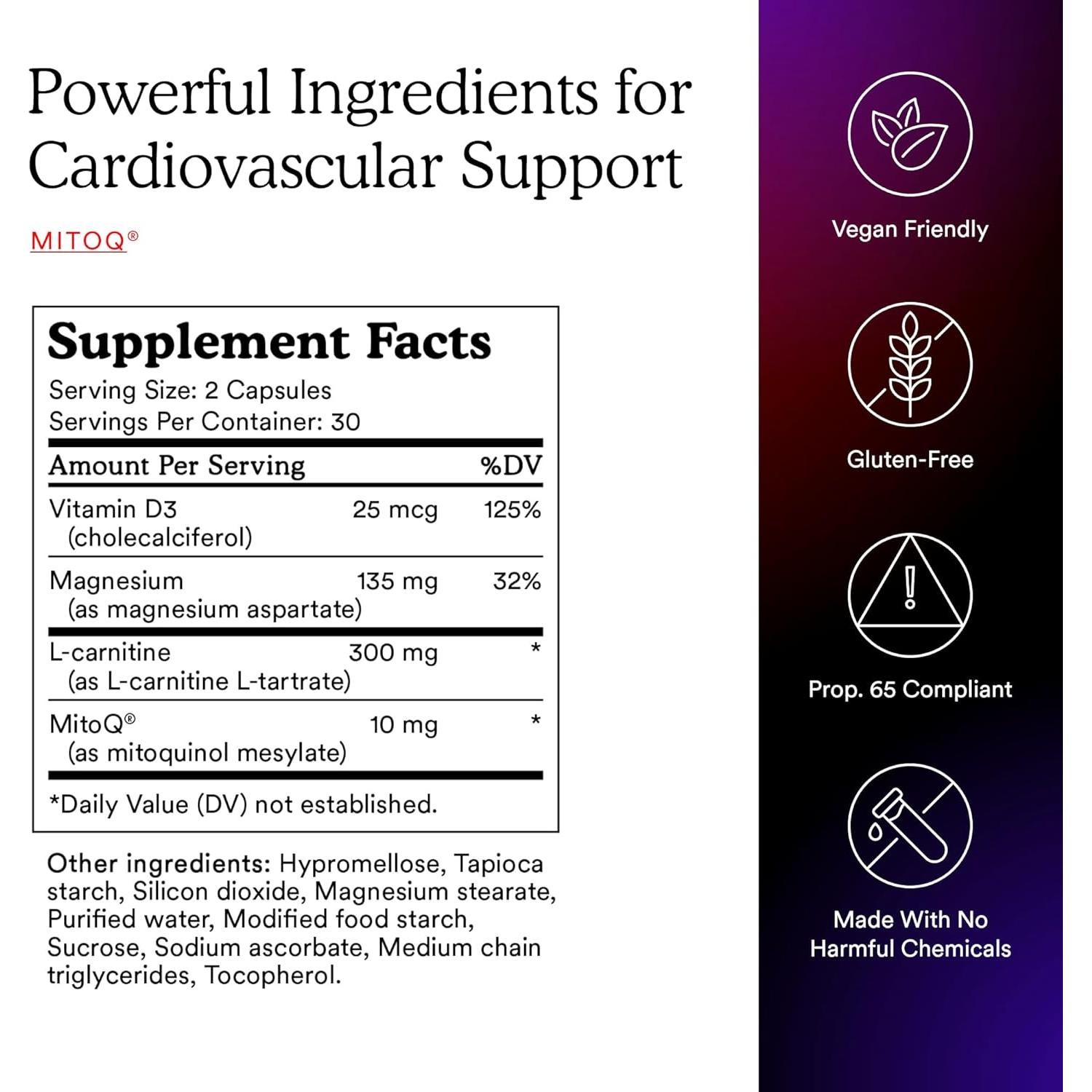 Powerful Ingredients for Cardiovascular Support

MITOQ®

Supplement Facts
Serving Size: 2 Capsules
Servings Per Container: 30

| Amount Per Serving | | %DV |
|---|---|---|
| Vitamin D3 (cholecalciferol) | 25 mcg | 125% |
| Magnesium (as magnesium aspartate) | 135 mg | 32% |
| L-carnitine (as L-carnitine L-tartrate) | 300 mg | * |
| MitoQ® (as mitoquinol mesylate) | 10 mg | * |

*Daily Value (DV) not established.

Other ingredients: Hypromellose, Tapioca starch, Silicon dioxide, Magnesium stearate, Purified water, Modified food starch, Sucrose, Sodium ascorbate, Medium chain triglycerides, Tocopherol.

Vegan Friendly

Gluten-Free

Prop. 65 Compliant

Made With No Harmful Chemicals